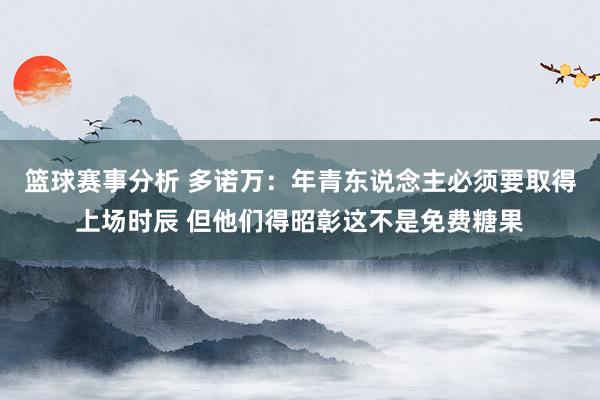 篮球赛事分析 多诺万：年青东说念主必须要取得上场时辰 但他们得昭彰这不是免费糖果